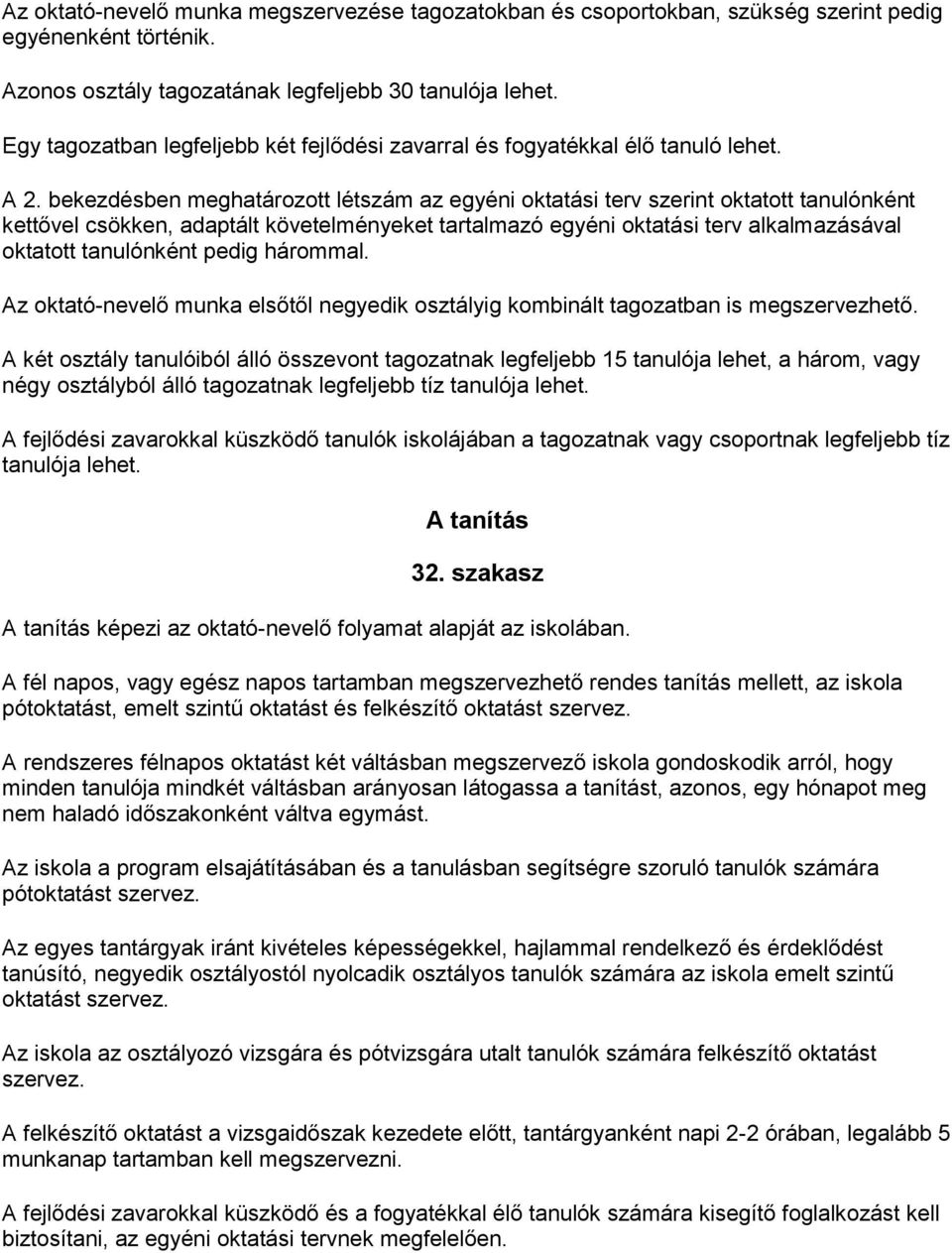 Az oktató-nevelő munka megszervezése tagozatokban és csoportokban, szükség szerint pedig egyénenként történik.

Azonos osztály tagozatának legfeljebb 30 tanulója lehet.

Egy tagozatban legfeljebb két fejlődési zavarral és fogyatékkal élő tanuló lehet.

A 2. bekezdésben meghatározott létszám az egyéni oktatási terv szerint oktatott tanulónként kettővel csökken, adaptált követelményeket tartalmazó egyéni oktatási terv alkalmazásával oktatott tanulónként pedig hárommal.

Az oktató-nevelő munka elsőtől negyedik osztályig kombinált tagozatban is megszervezhető.

A két osztály tanulóiból álló összevont tagozatnak legfeljebb 15 tanulója lehet, a három, vagy négy osztályból álló tagozatnak legfeljebb tíz tanulója lehet.

A fejlődési zavarokkal küszködő tanulók iskolájában a tagozatnak vagy csoportnak legfeljebb tíz tanulója lehet.

A tanítás

32. szakasz

A tanítás képezi az oktató-nevelő folyamat alapját az iskolában.

A fél napos, vagy egész napos tartamban megszervezhető rendes tanítás mellett, az iskola pótoktatást, emelt szintű oktatást és felkészítő oktatást szervez.

A rendszeres félnapos oktatást két váltásban megszervező iskola gondoskodik arról, hogy minden tanulója mindkét váltásban arányosan látogassa a tanítást, azonos, egy hónapot meg nem haladó időszakonként váltva egymást.

Az iskola a program elsajátításában és a tanulásban segítségre szoruló tanulók számára pótoktatást szervez.

Az egyes tantárgyak iránt kivételes képességekkel, hajlammal rendelkező és érdeklődést tanúsító, negyedik osztályostól nyolcadik osztályos tanulók számára az iskola emelt szintű oktatást szervez.

Az iskola az osztályozó vizsgára és pótvizsgára utalt tanulók számára felkészítő oktatást szervez.

A felkészítő oktatást a vizsgaidőszak kezedete előtt, tantárgyanként napi 2-2 órában, legalább 5 munkanap tartamban kell megszervezni.

A fejlődési zavarokkal küszködő és a fogyatékkal élő tanulók számára kisegítő foglalkozást kell biztosítani, az egyéni oktatási tervnek megfelelően.